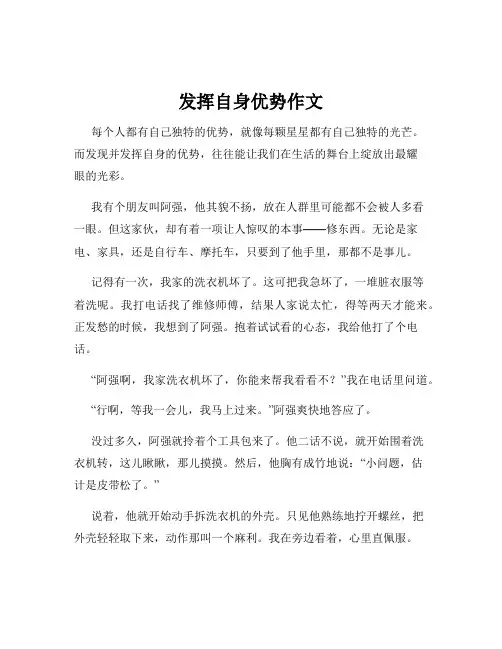 发挥自身优势作文

每个人都有自己独特的优势，就像每颗星星都有自己独特的光芒。而发现并发挥自身的优势，往往能让我们在生活的舞台上绽放出最耀眼的光彩。

我有个朋友叫阿强，他其貌不扬，放在人群里可能都不会被人多看一眼。但这家伙，却有着一项让人惊叹的本事——修东西。无论是家电、家具，还是自行车、摩托车，只要到了他手里，那都不是事儿。

记得有一次，我家的洗衣机坏了。这可把我急坏了，一堆脏衣服等着洗呢。我打电话找了维修师傅，结果人家说太忙，得等两天才能来。正发愁的时候，我想到了阿强。抱着试试看的心态，我给他打了个电话。

“阿强啊，我家洗衣机坏了，你能来帮我看看不？”我在电话里问道。

“行啊，等我一会儿，我马上过来。”阿强爽快地答应了。

没过多久，阿强就拎着个工具包来了。他二话不说，就开始围着洗衣机转，这儿瞅瞅，那儿摸摸。然后，他胸有成竹地说：“小问题，估计是皮带松了。”

说着，他就开始动手拆洗衣机的外壳。只见他熟练地拧开螺丝，把外壳轻轻取下来，动作那叫一个麻利。我在旁边看着，心里直佩服。